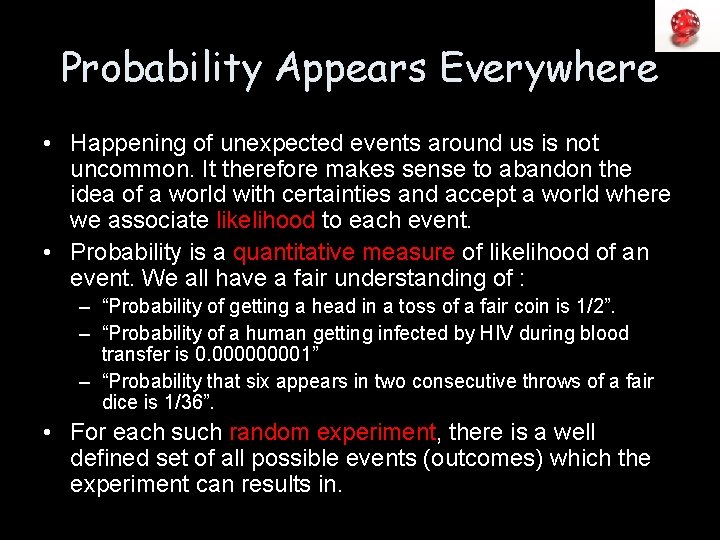 Probability Appears Everywhere

• Happening of unexpected events around us is not uncommon. It therefore makes sense to abandon the idea of a world with certainties and accept a world where we associate likelihood to each event.

• Probability is a quantitative measure of likelihood of an event. We all have a fair understanding of :

– “Probability of getting a head in a toss of a fair coin is 1/2”.

– “Probability of a human getting infected by HIV during blood transfer is 0.000000001”

– “Probability that six appears in two consecutive throws of a fair dice is 1/36”.

• For each such random experiment, there is a well defined set of all possible events (outcomes) which the experiment can results in.